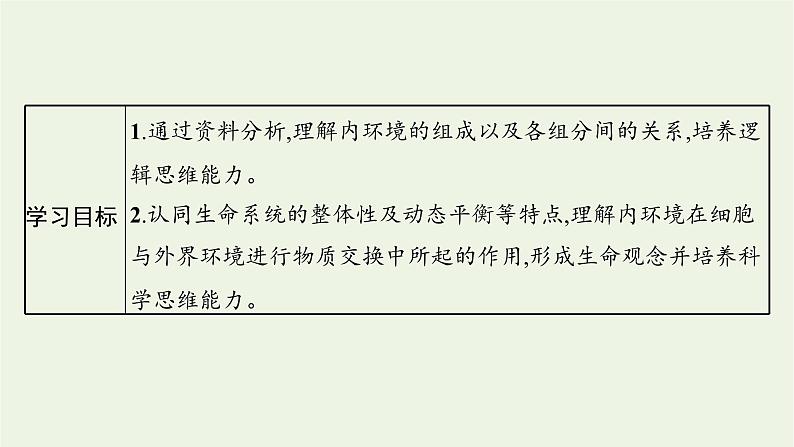 | 学习目标 | 1.通过资料分析,理解内环境的组成以及各组分间的关系,培养逻辑思维能力。<br>2.认同生命系统的整体性及动态平衡等特点,理解内环境在细胞与外界环境进行物质交换中所起的作用,形成生命观念并培养科学思维能力。 |
|---|---|